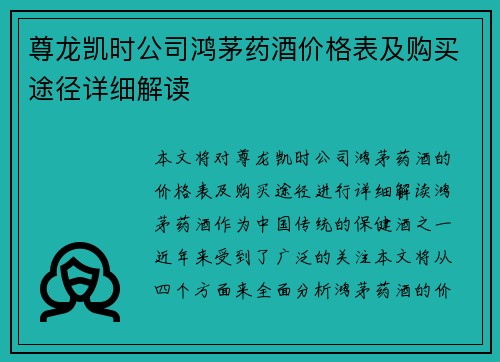 尊龙凯时公司鸿茅药酒价格表及购买途径详细解读

本文将对尊龙凯时公司鸿茅药酒的价格表及购买途径进行详细解读鸿茅药酒作为中国传统的保健酒之一近年来受到了广泛的关注本文将从四个方面来全面分析鸿茅药酒的价